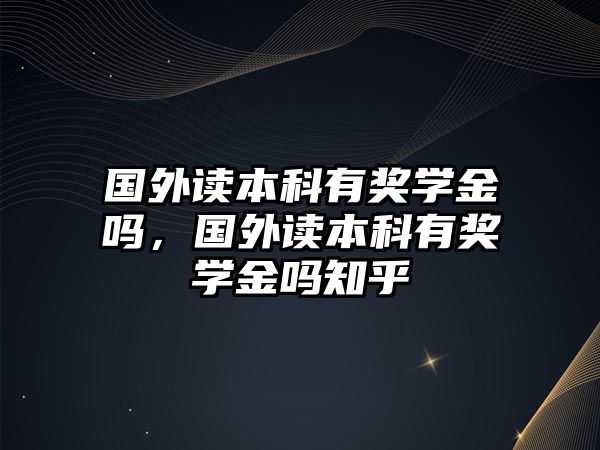 国外读本科有奖学金吗，国外读本科有奖学金吗知乎